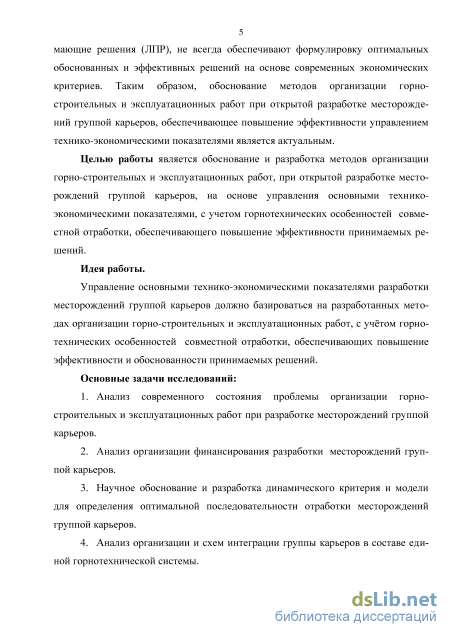 5

мающие решения (ЛПР), не всегда обеспечивают формулировку оптимальных обоснованных и эффективных решений на основе современных экономических критериев. Таким образом, обоснование методов организации горно-строительных и эксплуатационных работ при открытой разработке месторождений группой карьеров, обеспечивающее повышение эффективности управлением технико-экономическими показателями является актуальным.

Целью работы является обоснование и разработка методов организации горно-строительных и эксплуатационных работ, при открытой разработке месторождений группой карьеров, на основе управления основными технико-экономическими показателями, с учетом горнотехнических особенностей совместной отработки, обеспечивающего повышение эффективности принимаемых решений.

Идея работы.

Управление основными технико-экономическими показателями разработки месторождений группой карьеров должно базироваться на разработанных методах организации горно-строительных и эксплуатационных работ, с учётом горнотехнических особенностей совместной отработки, обеспечивающих повышение эффективности и обоснованности принимаемых решений.

Основные задачи исследований:

1. Анализ современного состояния проблемы организации горно-строительных и эксплуатационных работ при разработке месторождений группой карьеров.

2. Анализ организации финансирования разработки месторождений группой карьеров.

3. Научное обоснование и разработка динамического критерия и модели для определения оптимальной последовательности отработки месторождений группой карьеров.

4. Анализ организации и схем интеграции группы карьеров в составе единой горнотехнической системы.

dsLib.net
библиотека диссертаций